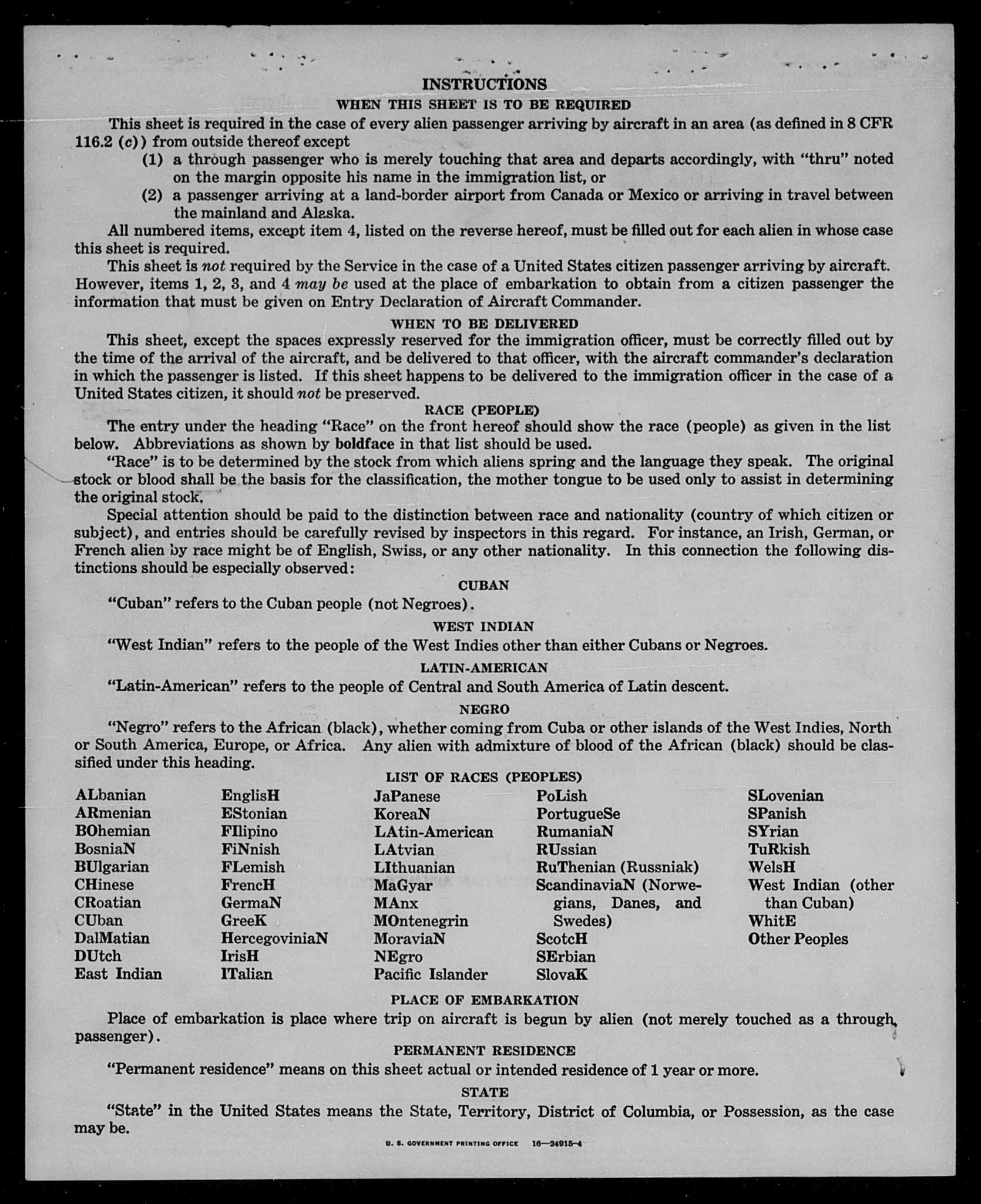 INSTRUCTIONS

WHEN THIS SHEET IS TO BE REQUIRED

This sheet is required in the case of every alien passenger arriving by aircraft in an area (as defined in 8 CFR 116.2 (c)) from outside thereof except

(1) a through passenger who is merely touching that area and departs accordingly, with "thru" noted on the margin opposite his name in the immigration list, or

(2) a passenger arriving at a land-border airport from Canada or Mexico or arriving in travel between the mainland and Alaska.

All numbered items, except item 4, listed on the reverse hereof, must be filled out for each alien in whose case this sheet is required.

This sheet is not required by the Service in the case of a United States citizen passenger arriving by aircraft. However, items 1, 2, 3, and 4 may be used at the place of embarkation to obtain from a citizen passenger the information that must be given on Entry Declaration of Aircraft Commander.

WHEN TO BE DELIVERED

This sheet, except the spaces expressly reserved for the immigration officer, must be correctly filled out by the time of the arrival of the aircraft, and be delivered to that officer, with the aircraft commander's declaration in which the passenger is listed. If this sheet happens to be delivered to the immigration officer in the case of a United States citizen, it should not be preserved.

RACE (PEOPLE)

The entry under the heading "Race" on the front hereof should show the race (people) as given in the list below. Abbreviations as shown by boldface in that list should be used.

"Race" is to be determined by the stock from which aliens spring and the language they speak. The original stock or blood shall be the basis for the classification, the mother tongue to be used only to assist in determining the original stock.

Special attention should be paid to the distinction between race and nationality (country of which citizen or subject), and entries should be carefully revised by inspectors in this regard. For instance, an Irish, German, or French alien by race might be of English, Swiss, or any other nationality. In this connection the following distinctions should be especially observed:

CUBAN

"Cuban" refers to the Cuban people (not Negroes).

WEST INDIAN

"West Indian" refers to the people of the West Indies other than either Cubans or Negroes.

LATIN-AMERICAN

"Latin-American" refers to the people of Central and South America of Latin descent.

NEGRO

"Negro" refers to the African (black), whether coming from Cuba or other islands of the West Indies, North or South America, Europe, or Africa. Any alien with admixture of blood of the African (black) should be classified under this heading.

LIST OF RACES (PEOPLES)

ALbanian
ARmenian
BOhemian
BosniaN
BUlgarian
CHinese
CRoatian
CUban
DalMatian
DUtch
East Indian

EnglisH
EStonian
FIlipino
FiNnish
FLemish
FrencH
GermaN
GreeK
HercegoviniaN
IrisH
ITalian

JaPanese
KoreaN
LAtin-American
LAtvian
LIthuanian
MaGyar
MAnx
MOntenegrin
MoraviaN
NEgro
Pacific Islander

PoLish
PortugueSe
RumaniaN
RUssian
RuThenian (Russniak)
ScandinaviaN (Norwegians, Danes, and Swedes)
ScotcH
SErbian
SlovaK

SLovenian
SPanish
SYrian
TuRkish
WelsH
West Indian (other than Cuban)
WhitE
Other Peoples

PLACE OF EMBARKATION

Place of embarkation is place where trip on aircraft is begun by alien (not merely touched as a through passenger).

PERMANENT RESIDENCE

"Permanent residence" means on this sheet actual or intended residence of 1 year or more.

STATE

"State" in the United States means the State, Territory, District of Columbia, or Possession, as the case may be.

U. S. GOVERNMENT PRINTING OFFICE 16—24915-4